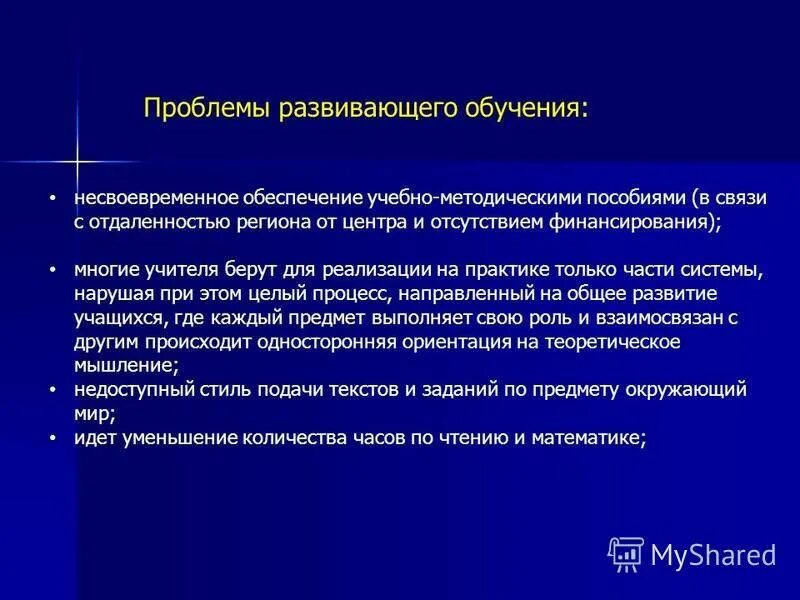 Проблемы развивающего обучения:

• несвоевременное обеспечение учебно-методическими пособиями (в связи с отдаленностью региона от центра и отсутствием финансирования);

• многие учителя берут для реализации на практике только части системы, нарушая при этом целый процесс, направленный на общее развитие учащихся, где каждый предмет выполняет свою роль и взаимосвязан с другим происходит односторонняя ориентация на теоретическое мышление;
• недоступный стиль подачи текстов и заданий по предмету окружающий мир;
• идет уменьшение количества часов по чтению и математике;

MyShared